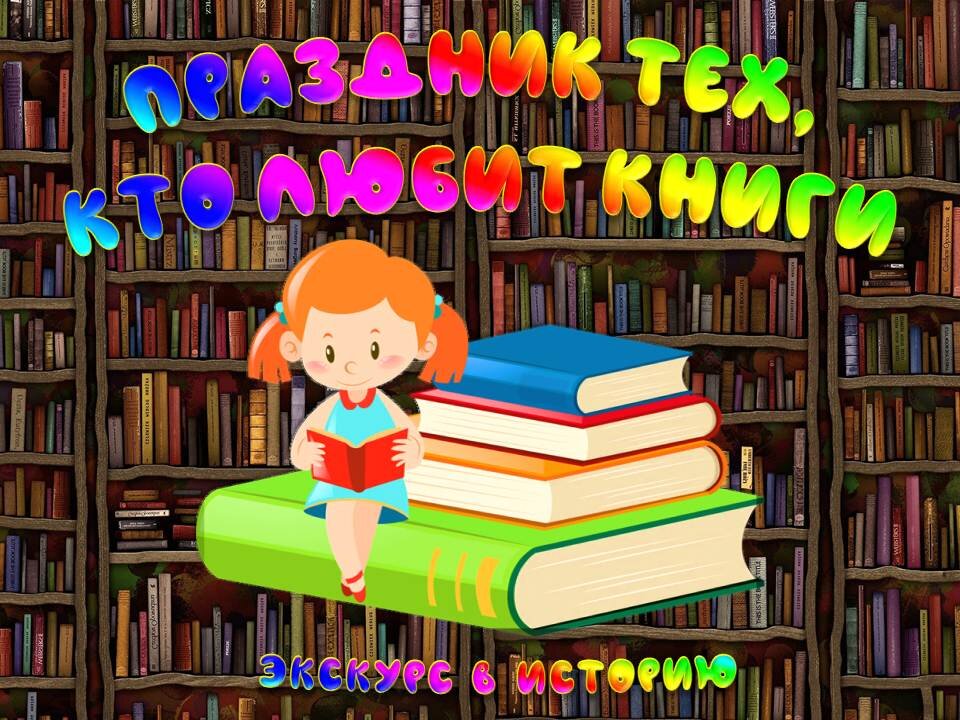 ПРАЗДНИК ТЕХ, КТО ЛЮБИТ КНИГИ

ЭКСКУРС В ИСТОРИЮ